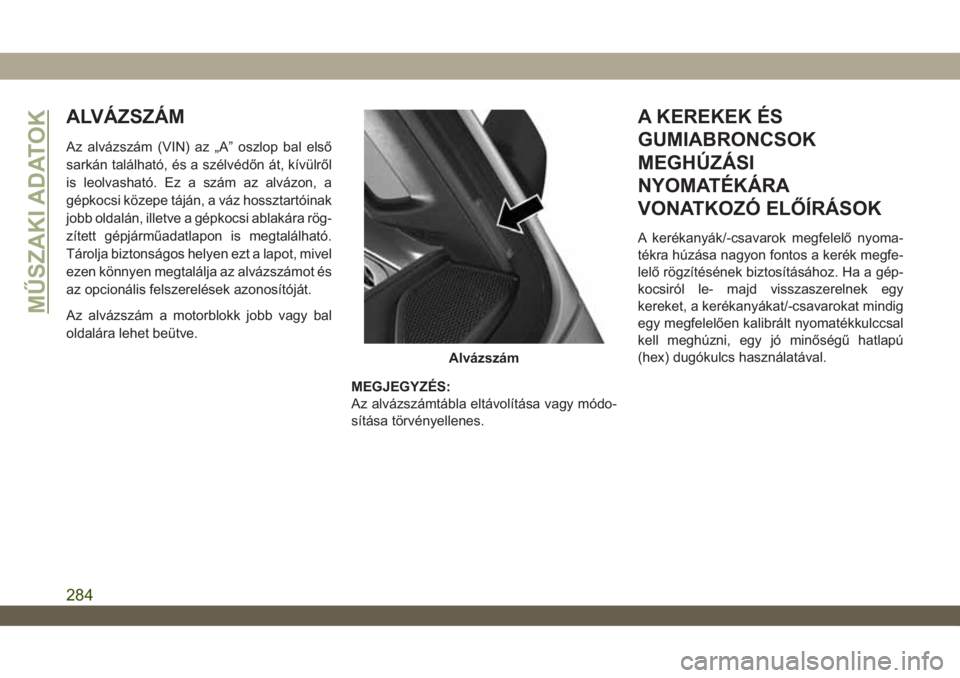 MŰSZAKI ADATOK

ALVÁZSZÁM

Az alvázszám (VIN) az „A” oszlop bal első sarkán található, és a szélvédőn át, kívülről is leolvasható. Ez a szám az alvázon, a gépkocsi közepe táján, a váz hossztartóinak jobb oldalán, illetve a gépkocsi ablakára rögzített gépjárműadatlapon is megtalálható. Tárolja biztonságos helyen ezt a lapot, mivel ezen könnyen megtalálja az alvázszámot és az opcionális felszerelések azonosítóját.

Az alvázszám a motorblokk jobb vagy bal oldalára lehet beütve.

Alvázszám

MEGJEGYZÉS:
Az alvázszámtábla eltávolítása vagy módosítása törvényellenes.

A KEREKEK ÉS GUMIABRONCSOK MEGHÚZÁSI NYOMATÉKÁRA VONATKOZÓ ELŐÍRÁSOK

A kerékanyák/-csavarok megfelelő nyomatékra húzása nagyon fontos a kerék megfelelő rögzítésének biztosításához. Ha a gépkocsiról le- majd visszaszerelnek egy kereket, a kerékanyákat/-csavarokat mindig egy megfelelően kalibrált nyomatékkulccsal kell meghúzni, egy jó minőségű hatlapú (hex) dugókulcs használatával.

284

carmanualsonline.info